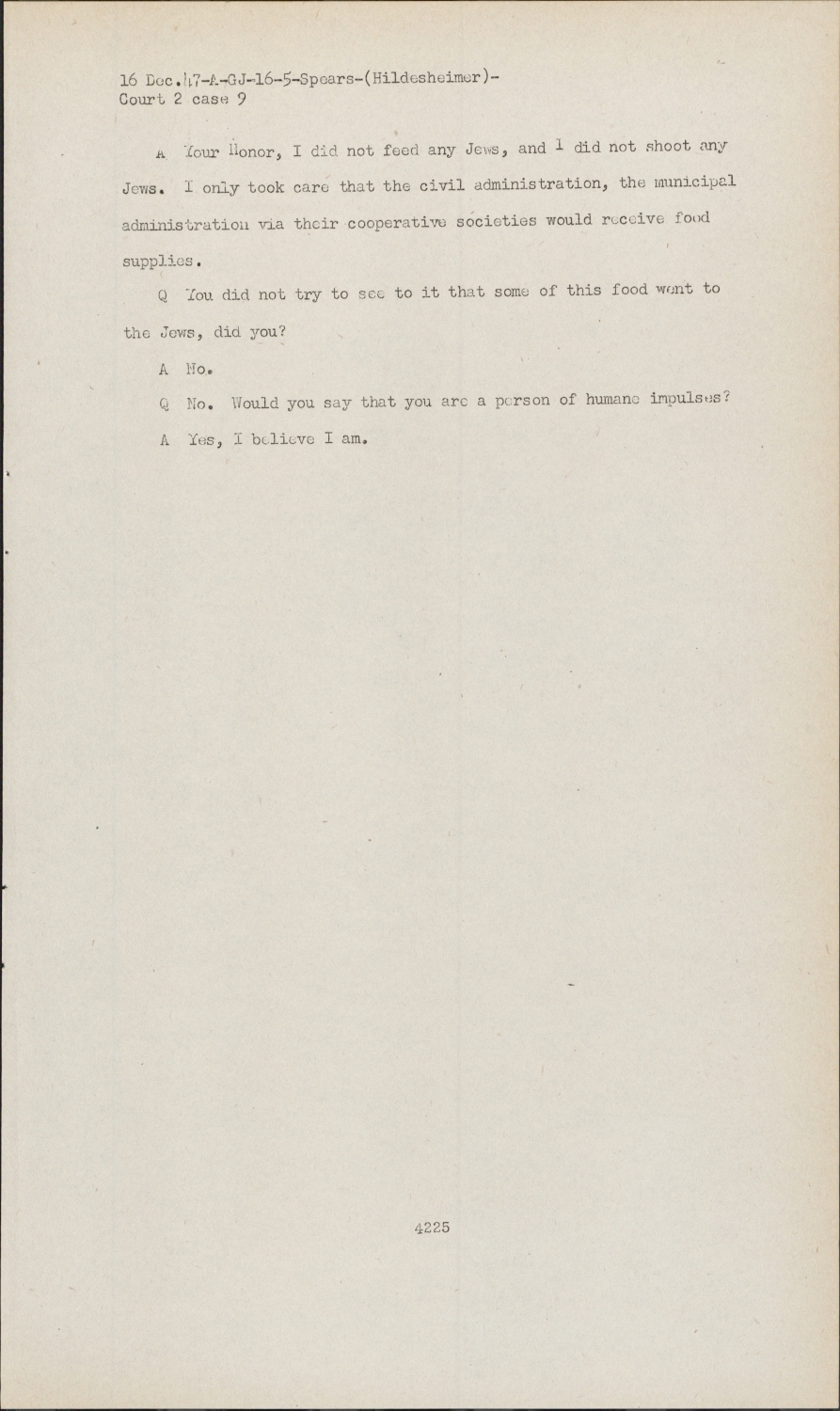 16 Dec.47-A-GJ-16-5-Spears-(Hildesheimer)-
Court 2 case 9

A Your Honor, I did not feed any Jews, and I did not shoot any Jews. I only took care that the civil administration, the municipal administration via their cooperative societies would receive food supplies.

Q You did not try to see to it that some of this food went to the Jews, did you?

A No.

Q No. Would you say that you are a person of humane impulses?

A Yes, I believe I am.

4225